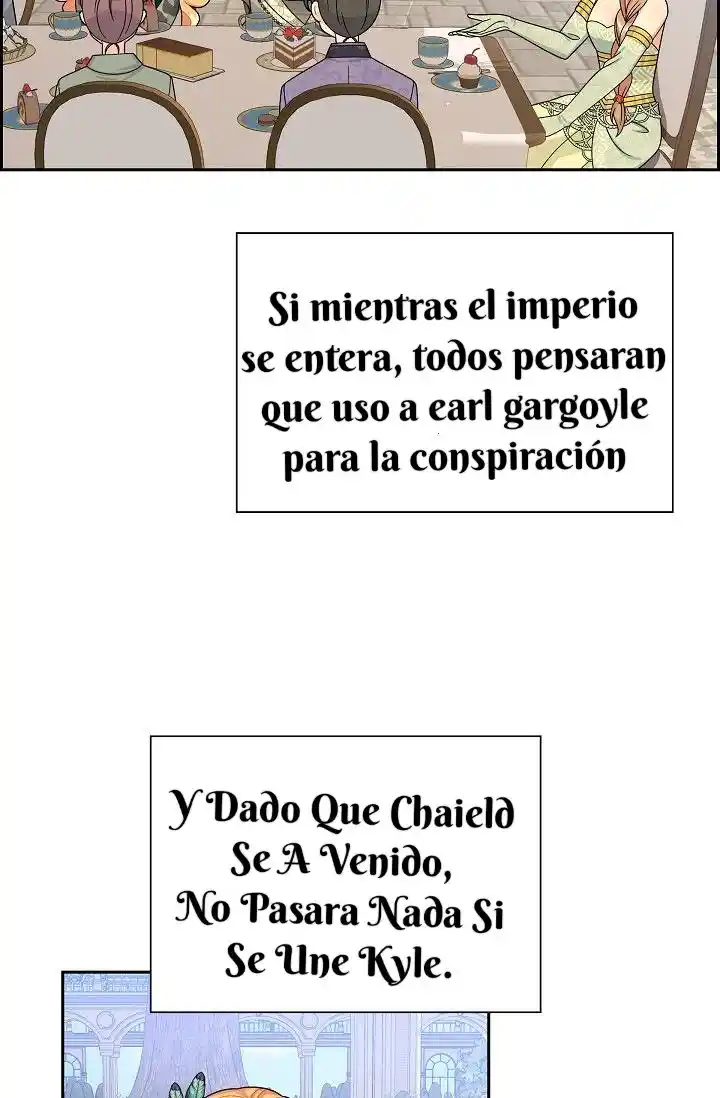 Si mientras el imperio se entera, todos pensaran que uso a earl gargoyle para la conspiración

Y Dado Que Chaield Se A Venido, No Pasara Nada Si Se Une Kyle.